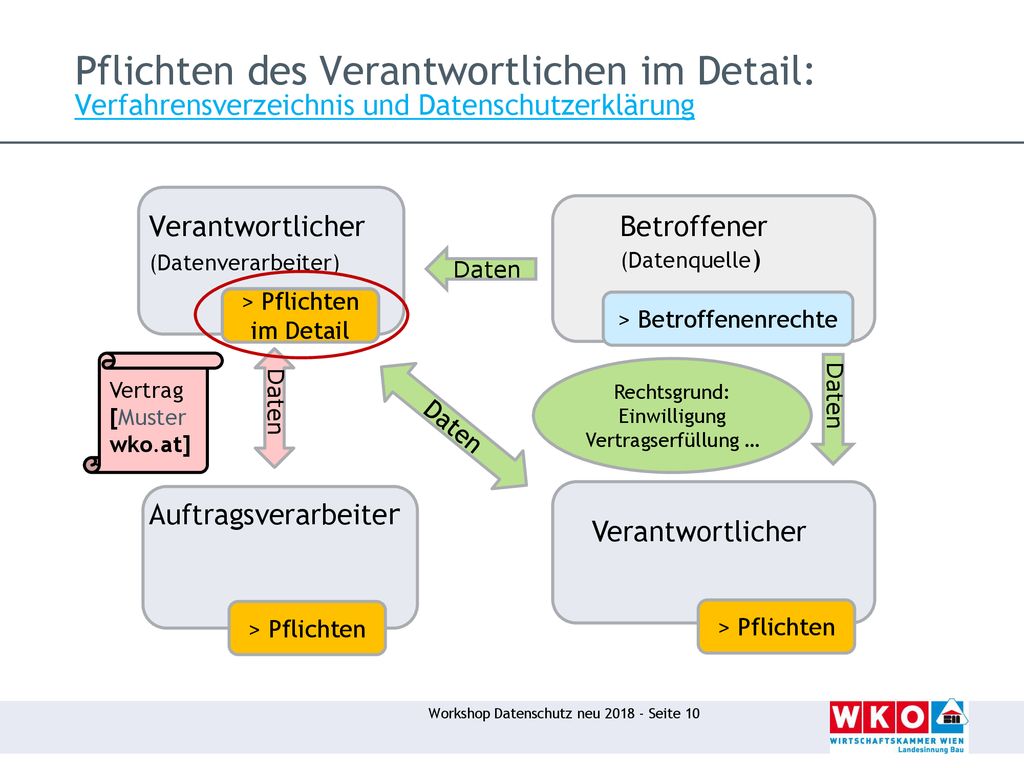 Pflichten des Verantwortlichen im Detail:
Verfahrensverzeichnis und Datenschutzerklärung

Verantwortlicher
(Datenverarbeiter)

> Pflichten im Detail

Daten

Betroffener
(Datenquelle)

> Betroffenenrechte

Vertrag [Muster wko.at]

Daten

Daten

Rechtsgrund:
Einwilligung
Vertragserfüllung …

Daten

Auftragsverarbeiter

> Pflichten

Verantwortlicher

> Pflichten

Workshop Datenschutz neu 2018 - Seite 10

WKO
WIRTSCHAFTSKAMMER WIEN
Landesinnung Bau